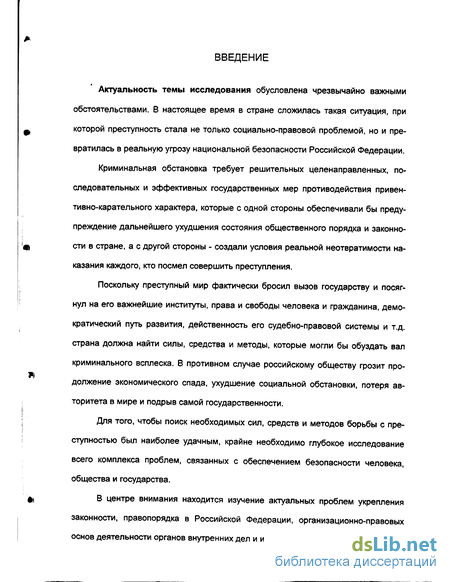 ВВЕДЕНИЕ

Актуальность темы исследования обусловлена чрезвычайно важными обстоятельствами. В настоящее время в стране сложилась такая ситуация, при которой преступность стала не только социально-правовой проблемой, но и превратилась в реальную угрозу национальной безопасности Российской Федерации.

Криминальная обстановка требует решительных целенаправленных, последовательных и эффективных государственных мер противодействия привентивно-карательного характера, которые с одной стороны обеспечивали бы предупреждение дальнейшего ухудшения состояния общественного порядка и законности в стране, а с другой стороны - создали условия реальной неотвратимости наказания каждого, кто посмел совершить преступления.

Поскольку преступный мир фактически бросил вызов государству и посягнул на его важнейшие институты, права и свободы человека и гражданина, демократический путь развития, действенность его судебно-правовой системы и т.д. страна должна найти силы, средства и методы, которые могли бы обуздать вал криминального всплеска. В противном случае российскому обществу грозит продолжение экономического спада, ухудшение социальной обстановки, потеря авторитета в мире и подрыв самой государственности.

Для того, чтобы поиск необходимых сил, средств и методов борьбы с преступностью был наиболее удачным, крайне необходимо глубокое исследование всего комплекса проблем, связанных с обеспечением безопасности человека, общества и государства.

В центре внимания находится изучение актуальных проблем укрепления законности, правопорядка в Российской Федерации, организационно-правовых основ деятельности органов внутренних дел и и

dsLib.net
библиотека диссертаций